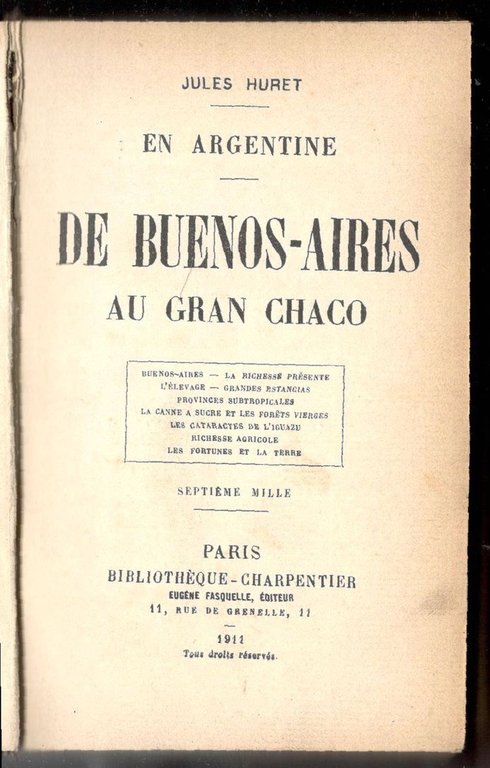 JULES HURET

EN ARGENTINE

DE BUENOS-AIRES
AU GRAN CHACO

BUENOS-AIRES — LA RICHESSE PRÉSENTE
L'ÉLEVAGE — GRANDES ESTANCIAS
PROVINCES SUBTROPICALES
LA CANNE A SUCRE ET LES FORÊTS VIERGES
LES CATARACTES DE L'IGUAZU
RICHESSE AGRICOLE
LES FORTUNES ET LA TERRE

SEPTIÈME MILLE

PARIS
BIBLIOTHÈQUE-CHARPENTIER
EUGÈNE FASQUELLE, ÉDITEUR
11, RUE DE GRENELLE, 11

1911
Tous droits réservés.